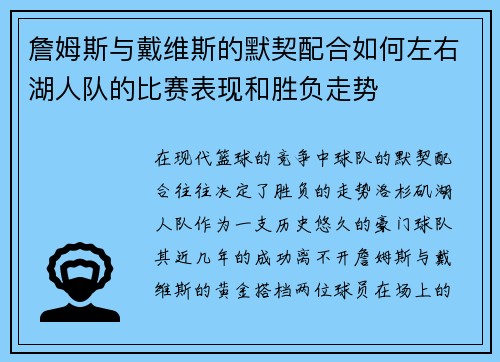 詹姆斯与戴维斯的默契配合如何左右湖人队的比赛表现和胜负走势

在现代篮球的竞争中球队的默契配合往往决定了胜负的走势洛杉矶湖人队作为一支历史悠久的豪门球队其近几年的成功离不开詹姆斯与戴维斯的黄金搭档两位球员在场上的